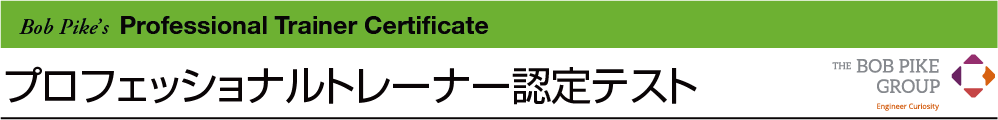 Bob Pike's Professional Trainer Certificate

プロフェッショナルトレーナー認定テスト

THE BOB PIKE GROUP

Engineer Curiosity